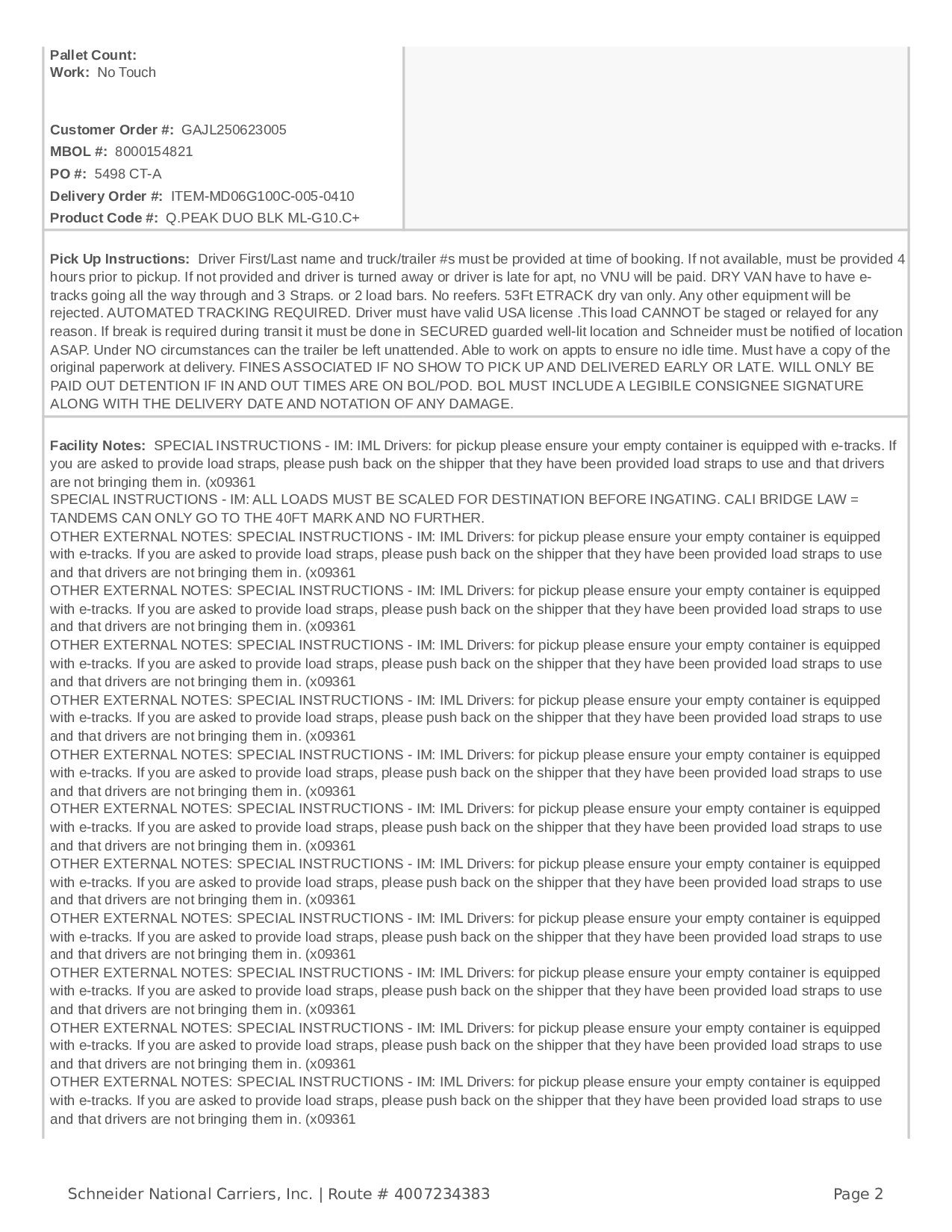 Pallet Count:
Work: No Touch

Customer Order #: GAJL250623005
MBOL #: 8000154821
PO #: 5498 CT-A
Delivery Order #: ITEM-MD06G100C-005-0410
Product Code #: Q.PEAK DUO BLK ML-G10.C+

Pick Up Instructions: Driver First/Last name and truck/trailer #s must be provided at time of booking. If not available, must be provided 4 hours prior to pickup. If not provided and driver is turned away or driver is late for apt, no VNU will be paid. DRY VAN have to have e-tracks going all the way through and 3 Straps. or 2 load bars. No reefers. 53Ft ETRACK dry van only. Any other equipment will be rejected. AUTOMATED TRACKING REQUIRED. Driver must have valid USA license .This load CANNOT be staged or relayed for any reason. If break is required during transit it must be done in SECURED guarded well-lit location and Schneider must be notified of location ASAP. Under NO circumstances can the trailer be left unattended. Able to work on appts to ensure no idle time. Must have a copy of the original paperwork at delivery. FINES ASSOCIATED IF NO SHOW TO PICK UP AND DELIVERED EARLY OR LATE. WILL ONLY BE PAID OUT DETENTION IF IN AND OUT TIMES ARE ON BOL/POD. BOL MUST INCLUDE A LEGIBILE CONSIGNEE SIGNATURE ALONG WITH THE DELIVERY DATE AND NOTATION OF ANY DAMAGE.

Facility Notes: SPECIAL INSTRUCTIONS - IM: IML Drivers: for pickup please ensure your empty container is equipped with e-tracks. If you are asked to provide load straps, please push back on the shipper that they have been provided load straps to use and that drivers are not bringing them in. (x09361
SPECIAL INSTRUCTIONS - IM: ALL LOADS MUST BE SCALED FOR DESTINATION BEFORE INGATING. CALI BRIDGE LAW = TANDEMS CAN ONLY GO TO THE 40FT MARK AND NO FURTHER.
OTHER EXTERNAL NOTES: SPECIAL INSTRUCTIONS - IM: IML Drivers: for pickup please ensure your empty container is equipped with e-tracks. If you are asked to provide load straps, please push back on the shipper that they have been provided load straps to use and that drivers are not bringing them in. (x09361
OTHER EXTERNAL NOTES: SPECIAL INSTRUCTIONS - IM: IML Drivers: for pickup please ensure your empty container is equipped with e-tracks. If you are asked to provide load straps, please push back on the shipper that they have been provided load straps to use and that drivers are not bringing them in. (x09361
OTHER EXTERNAL NOTES: SPECIAL INSTRUCTIONS - IM: IML Drivers: for pickup please ensure your empty container is equipped with e-tracks. If you are asked to provide load straps, please push back on the shipper that they have been provided load straps to use and that drivers are not bringing them in. (x09361
OTHER EXTERNAL NOTES: SPECIAL INSTRUCTIONS - IM: IML Drivers: for pickup please ensure your empty container is equipped with e-tracks. If you are asked to provide load straps, please push back on the shipper that they have been provided load straps to use and that drivers are not bringing them in. (x09361
OTHER EXTERNAL NOTES: SPECIAL INSTRUCTIONS - IM: IML Drivers: for pickup please ensure your empty container is equipped with e-tracks. If you are asked to provide load straps, please push back on the shipper that they have been provided load straps to use and that drivers are not bringing them in. (x09361
OTHER EXTERNAL NOTES: SPECIAL INSTRUCTIONS - IM: IML Drivers: for pickup please ensure your empty container is equipped with e-tracks. If you are asked to provide load straps, please push back on the shipper that they have been provided load straps to use and that drivers are not bringing them in. (x09361
OTHER EXTERNAL NOTES: SPECIAL INSTRUCTIONS - IM: IML Drivers: for pickup please ensure your empty container is equipped with e-tracks. If you are asked to provide load straps, please push back on the shipper that they have been provided load straps to use and that drivers are not bringing them in. (x09361
OTHER EXTERNAL NOTES: SPECIAL INSTRUCTIONS - IM: IML Drivers: for pickup please ensure your empty container is equipped with e-tracks. If you are asked to provide load straps, please push back on the shipper that they have been provided load straps to use and that drivers are not bringing them in. (x09361
OTHER EXTERNAL NOTES: SPECIAL INSTRUCTIONS - IM: IML Drivers: for pickup please ensure your empty container is equipped with e-tracks. If you are asked to provide load straps, please push back on the shipper that they have been provided load straps to use and that drivers are not bringing them in. (x09361
OTHER EXTERNAL NOTES: SPECIAL INSTRUCTIONS - IM: IML Drivers: for pickup please ensure your empty container is equipped with e-tracks. If you are asked to provide load straps, please push back on the shipper that they have been provided load straps to use and that drivers are not bringing them in. (x09361
OTHER EXTERNAL NOTES: SPECIAL INSTRUCTIONS - IM: IML Drivers: for pickup please ensure your empty container is equipped with e-tracks. If you are asked to provide load straps, please push back on the shipper that they have been provided load straps to use and that drivers are not bringing them in. (x09361

Schneider National Carriers, Inc. | Route # 4007234383 Page 2